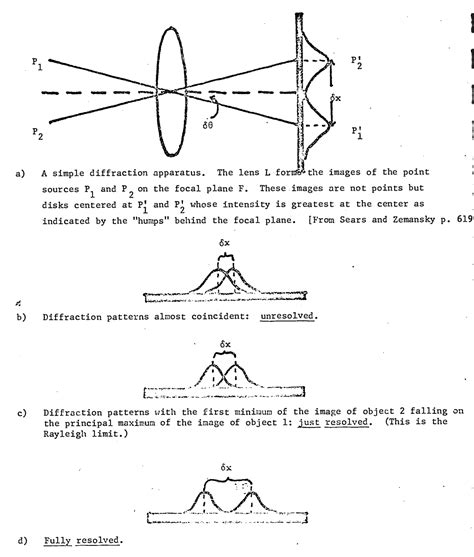 $P_1$

$P_2$

$\delta\theta$

$P_2'$

$\delta x$

$P_1'$

a) A simple diffraction apparatus. The lens L forms the images of the point sources $P_1$ and $P_2$ on the focal plane F. These images are not points but disks centered at $P_1'$ and $P_2'$ whose intensity is greatest at the center as indicated by the "humps" behind the focal plane. [From Sears and Zemansky p. 619

$\delta x$

b) Diffraction patterns almost coincident: unresolved.

$\delta x$

c) Diffraction patterns with the first minimum of the image of object 2 falling on the principal maximum of the image of object 1: just resolved. (This is the Rayleigh limit.)

$\delta x$

d) Fully resolved.